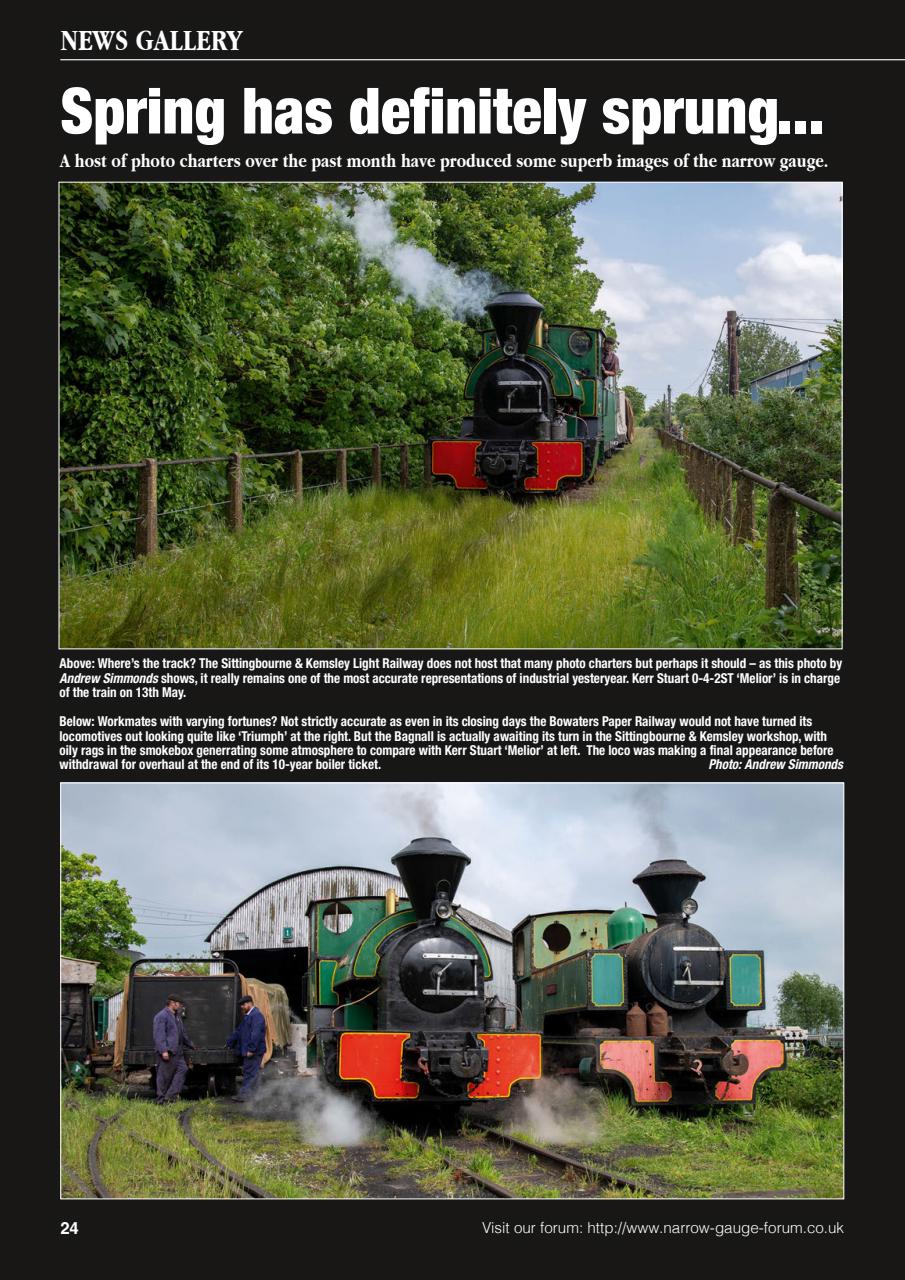 NEWS GALLERY

Spring has definitely sprung...

A host of photo charters over the past month have produced some superb images of the narrow gauge.

Above: Where's the track? The Sittingbourne & Kemsley Light Railway does not host that many photo charters but perhaps it should – as this photo by Andrew Simmonds shows, it really remains one of the most accurate representations of industrial yesteryear. Kerr Stuart 0-4-2ST 'Melior' is in charge of the train on 13th May.

Below: Workmates with varying fortunes? Not strictly accurate as even in its closing days the Bowaters Paper Railway would not have turned its locomotives out looking quite like 'Triumph' at the right. But the Bagnall is actually awaiting its turn in the Sittingbourne & Kemsley workshop, with oily rags in the smokebox generrating some atmosphere to compare with Kerr Stuart 'Melior' at left. The loco was making a final appearance before withdrawal for overhaul at the end of its 10-year boiler ticket. Photo: Andrew Simmonds

24

Visit our forum: http://www.narrow-gauge-forum.co.uk